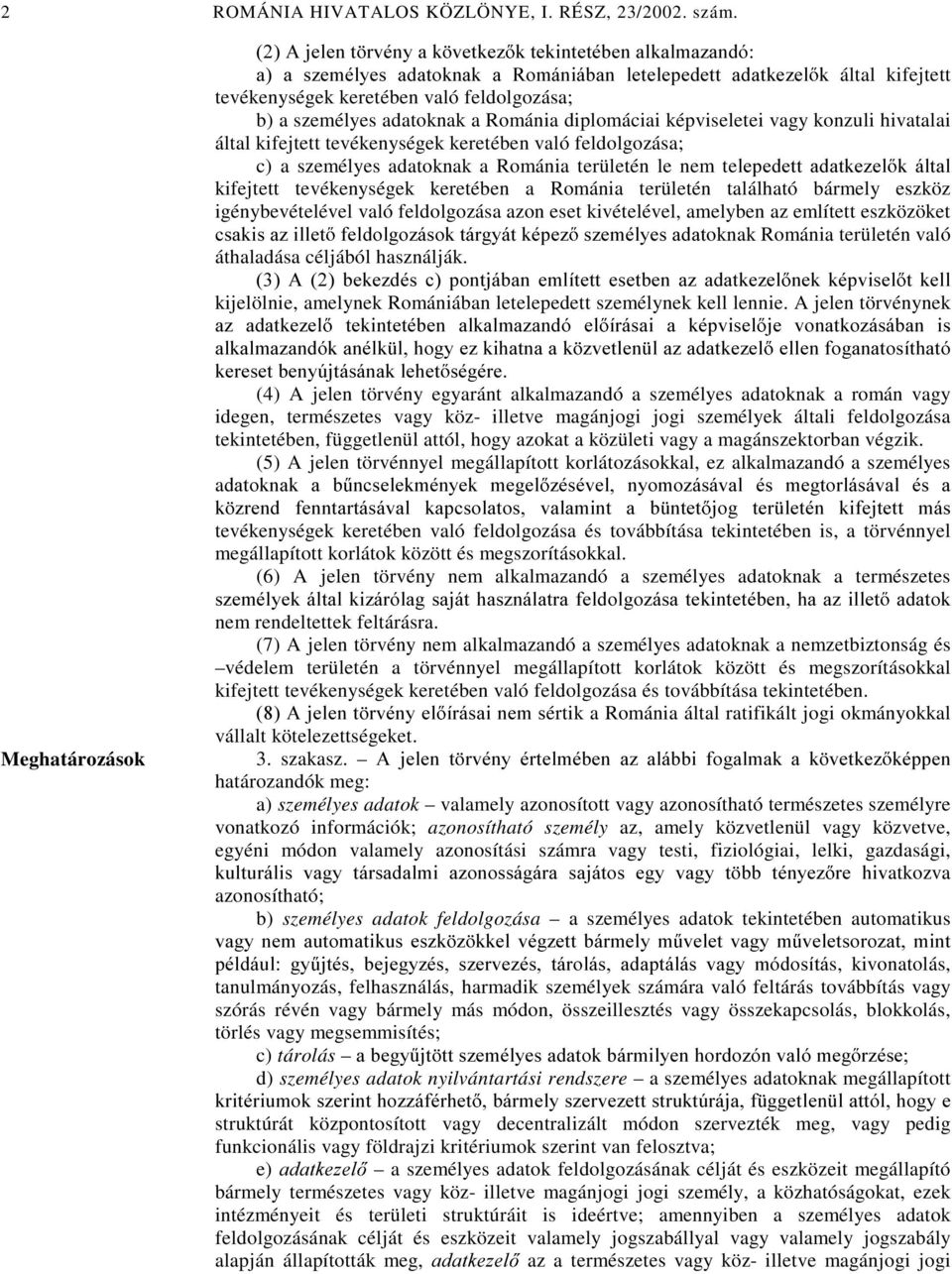 2 ROMÁNIA HIVATALOS KÖZLÖNYE, I. RÉSZ, 23/2002. szám.

(2) A jelen törvény a következők tekintetében alkalmazandó:
a) a személyes adatoknak a Romániában letelepedett adatkezelők által kifejtett tevékenységek keretében való feldolgozása;
b) a személyes adatoknak a Románia diplomáciai képviseletei vagy konzuli hivatalai által kifejtett tevékenységek keretében való feldolgozása;
c) a személyes adatoknak a Románia területén le nem telepedett adatkezelők által kifejtett tevékenységek keretében a Románia területén található bármely eszköz igénybevételével való feldolgozása azon eset kivételével, amelyben az említett eszközöket csakis az illető feldolgozások tárgyát képező személyes adatoknak Románia területén való áthaladása céljából használják.

(3) A (2) bekezdés c) pontjában említett esetben az adatkezelőnek képviselőt kell kijelölnie, amelynek Romániában letelepedett személynek kell lennie. A jelen törvénynek az adatkezelő tekintetében alkalmazandó előírásai a képviselője vonatkozásában is alkalmazandók anélkül, hogy ez kihatna a közvetlenül az adatkezelő ellen foganatosítható kereset benyújtásának lehetőségére.

(4) A jelen törvény egyaránt alkalmazandó a személyes adatoknak a román vagy idegen, természetes vagy köz- illetve magánjogi jogi személyek általi feldolgozása tekintetében, függetlenül attól, hogy azokat a közületi vagy a magánszektorban végzik.

(5) A jelen törvénnyel megállapított korlátozásokkal, ez alkalmazandó a személyes adatoknak a bűncselekmények megelőzésével, nyomozásával és megtorlásával és a közrend fenntartásával kapcsolatos, valamint a büntetőjog területén kifejtett más tevékenységek keretében való feldolgozása és továbbítása tekintetében is, a törvénnyel megállapított korlátok között és megszorításokkal.

(6) A jelen törvény nem alkalmazandó a személyes adatoknak a természetes személyek által kizárólag saját használatra feldolgozása tekintetében, ha az illető adatok nem rendeltettek feltárásra.

(7) A jelen törvény nem alkalmazandó a személyes adatoknak a nemzetbiztonság és –védelem területén a törvénnyel megállapított korlátok között és megszorításokkal kifejtett tevékenységek keretében való feldolgozása és továbbítása tekintetében.

(8) A jelen törvény előírásai nem sértik a Románia által ratifikált jogi okmányokkal vállalt kötelezettségeket.

Meghatározások

3. szakasz. – A jelen törvény értelmében az alábbi fogalmak a következőképpen határozandók meg:

a) személyes adatok – valamely azonosított vagy azonosítható természetes személyre vonatkozó információk; azonosítható személy az, amely közvetlenül vagy közvetve, egyéni módon valamely azonosítási számra vagy testi, fiziológiai, lelki, gazdasági, kulturális vagy társadalmi azonosságára sajátos egy vagy több tényezőre hivatkozva azonosítható;

b) személyes adatok feldolgozása – a személyes adatok tekintetében automatikus vagy nem automatikus eszközökkel végzett bármely művelet vagy műveletsorozat, mint például: gyűjtés, bejegyzés, szervezés, tárolás, adaptálás vagy módosítás, kivonatolás, tanulmányozás, felhasználás, harmadik személyek számára való feltárás továbbítás vagy szórás révén vagy bármely más módon, összeillesztés vagy összekapcsolás, blokkolás, törlés vagy megsemmisítés;

c) tárolás – a begyűjtött személyes adatok bármilyen hordozón való megőrzése;

d) személyes adatok nyilvántartási rendszere – a személyes adatoknak megállapított kritériumok szerint hozzáférhető, bármely szervezett struktúrája, függetlenül attól, hogy e struktúrát központosított vagy decentralizált módon szervezték meg, vagy pedig funkcionális vagy földrajzi kritériumok szerint van felosztva;

e) adatkezelő – a személyes adatok feldolgozásának célját és eszközeit megállapító bármely természetes vagy köz- illetve magánjogi jogi személy, a közhatóságokat, ezek intézményeit és területi struktúráit is ideértve; amennyiben a személyes adatok feldolgozásának célját és eszközeit valamely jogszabállyal vagy valamely jogszabály alapján állapították meg, adatkezelő az a természetes vagy köz- illetve magánjogi jogi